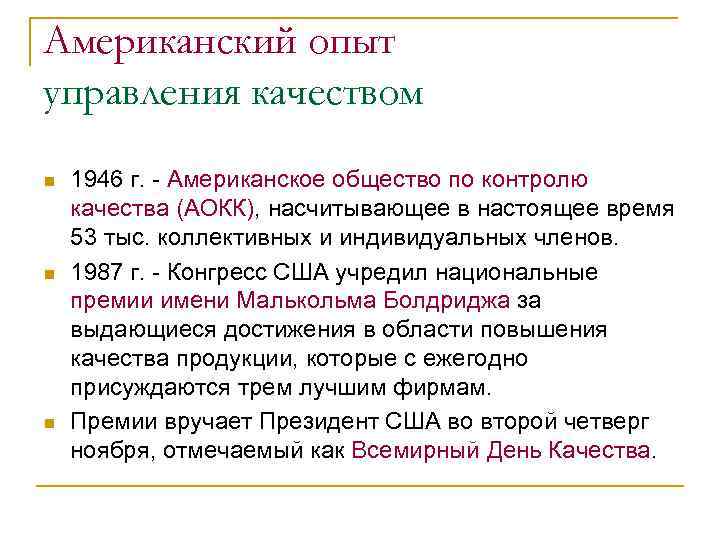 Американский опыт управления качеством

- 1946 г. - Американское общество по контролю качества (АОКК), насчитывающее в настоящее время 53 тыс. коллективных и индивидуальных членов.
- 1987 г. - Конгресс США учредил национальные премии имени Малькольма Болдриджа за выдающиеся достижения в области повышения качества продукции, которые с ежегодно присуждаются трем лучшим фирмам.
- Премии вручает Президент США во второй четверг ноября, отмечаемый как Всемирный День Качества.